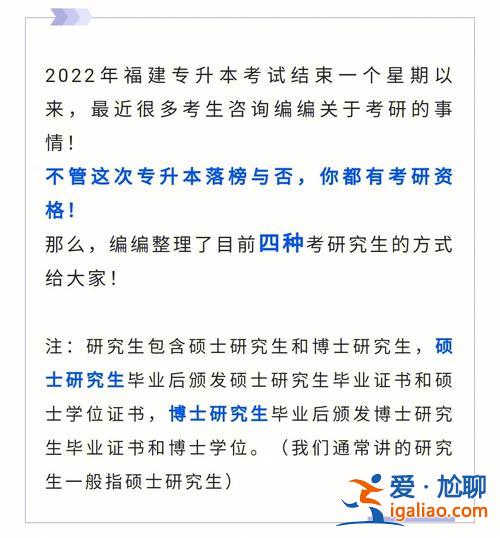 2022年福建专升本考试结束一个星期以来，最近很多考生咨询编编关于考研的事情！

不管这次专升本落榜与否，你都有考研资格！

那么，编编整理了目前四种考研究生的方式给大家！

注：研究生包含硕士研究生和博士研究生，硕士研究生毕业后颁发硕士研究生毕业证书和硕士学位证书，博士研究生毕业后颁发博士研究生毕业证书和博士学位。（我们通常讲的研究生一般指硕士研究生）

爱·尬聊
igaliao.com